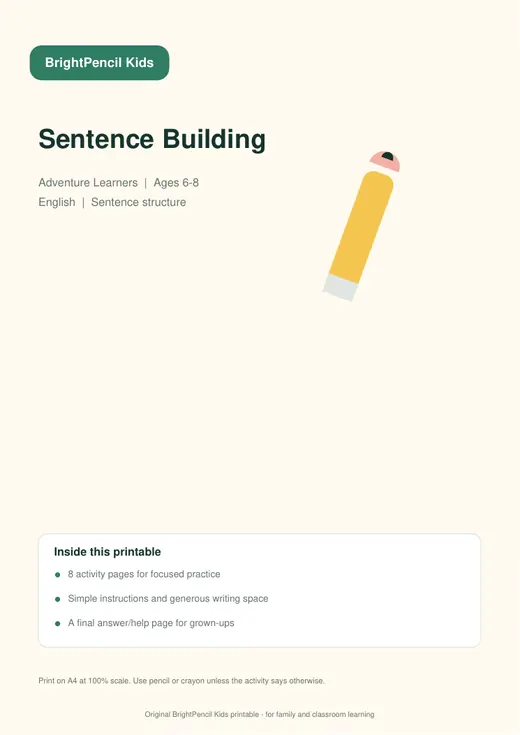 BrightPencil Kids

Sentence Building

Adventure Learners | Ages 6-8
English | Sentence structure

Inside this printable

• 8 activity pages for focused practice
• Simple instructions and generous writing space
• A final answer/help page for grown-ups

Print on A4 at 100% scale. Use pencil or crayon unless the activity says otherwise.

Original BrightPencil Kids printable - for family and classroom learning